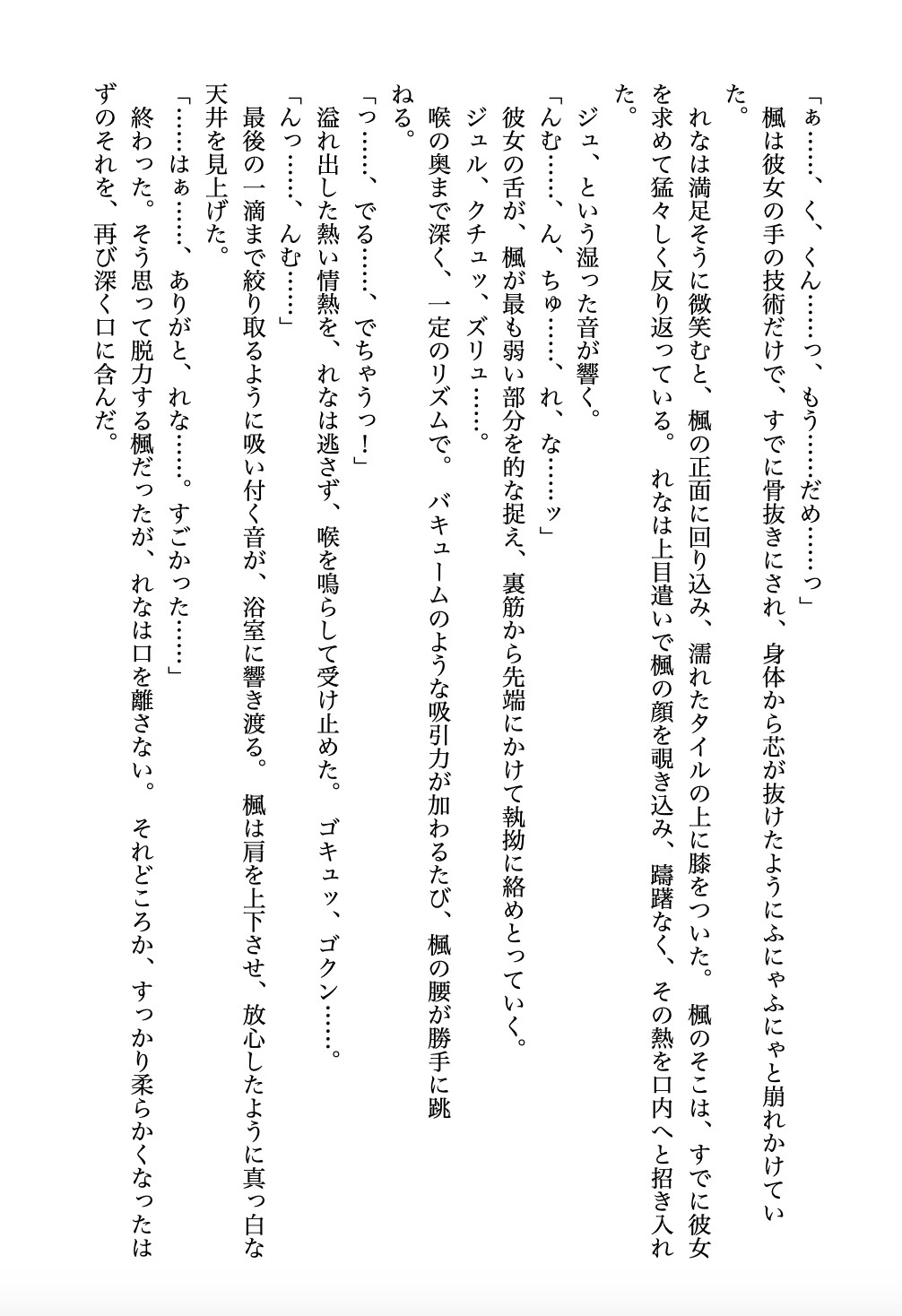 「ぁ……、く、くん……っ、もう……だめ……っ」
楓は彼女の手の技術だけで、すでに骨抜きにされ、身体から芯が抜けたようにふにゃふにゃと崩れかけていた。

れなは満足そうに微笑むと、楓の正面に回り込み、濡れたタイルの上に膝をついた。楓のそこは、すでに彼女を求めて猛々しく反り返っている。れなは上目遣いで楓の顔を覗き込み、躊躇なく、その熱を口内へと招き入れた。

ジュ、という湿った音が響く。
「んむ……、ん、ちゅ……、れ、な……ッ」
彼女の舌が、楓が最も弱い部分を的な捉え、裏筋から先端にかけて執拗に絡めとっていく。
ジュル、クチュッ、ズリュ……。
喉の奥まで深く、一定のリズムで。バキュームのような吸引力が加わるたび、楓の腰が勝手に跳ねる。
「っ……、でる……、でちゃうっ！」
溢れ出した熱い情熱を、れなは逃さず、喉を鳴らして受け止めた。ゴキュッ、ゴクン……。
「んっ……、んむ……」
最後の一滴まで絞り取るように吸い付く音が、浴室に響き渡る。楓は肩を上下させ、放心したように真っ白な天井を見上げた。
「……はぁ……、ありがと、れな……。すごかった……」
終わった。そう思って脱力する楓だったが、れなは口を離さない。それどころか、すっかり柔らかくなったはずのそれを、再び深く口に含んだ。